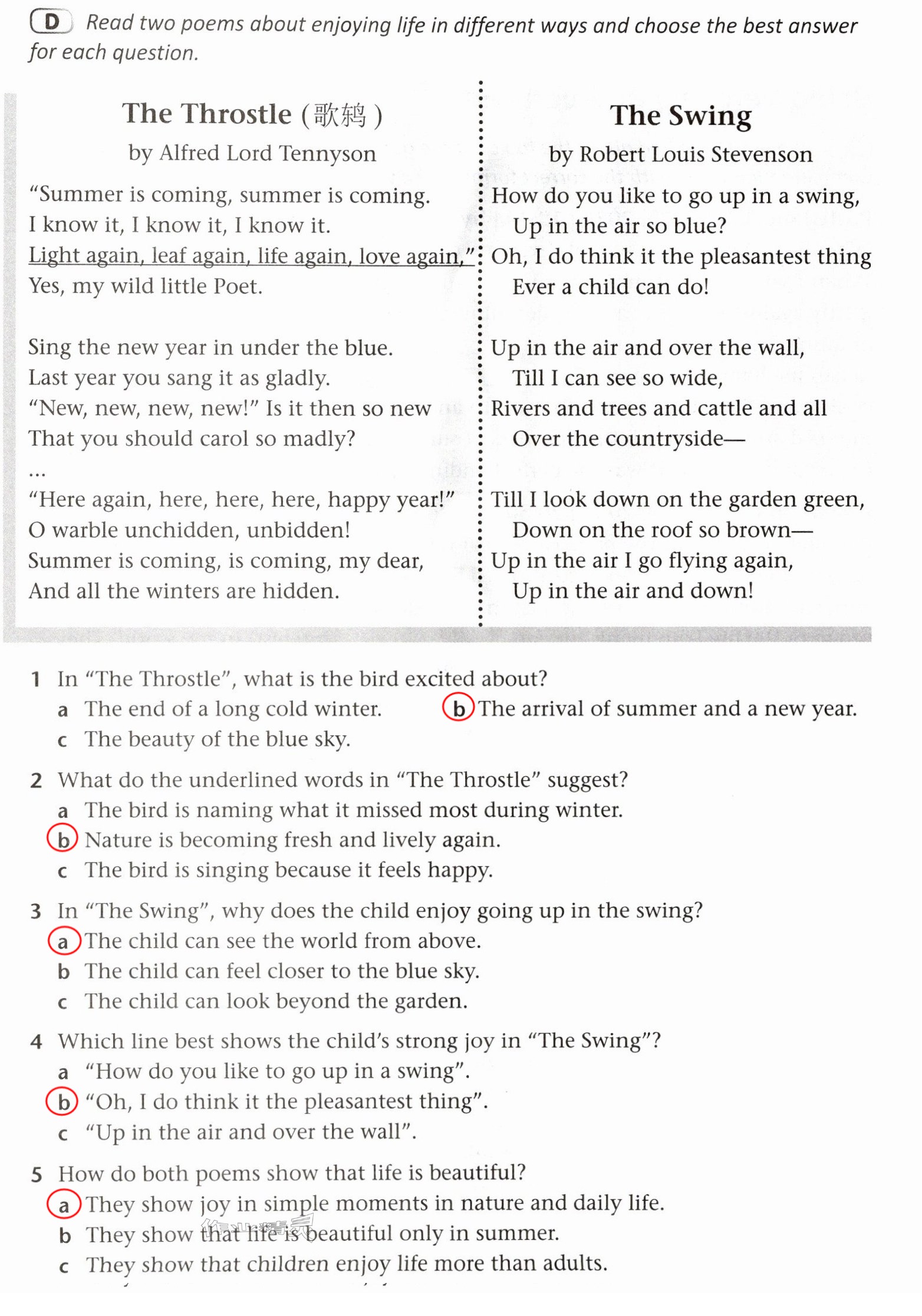 D Read two poems about enjoying life in different ways and choose the best answer for each question.

The Throstle (歌鸫)
by Alfred Lord Tennyson

"Summer is coming, summer is coming.
I know it, I know it, I know it.
Light again, leaf again, life again, love again,"
Yes, my wild little Poet.

Sing the new year in under the blue.
Last year you sang it as gladly.
"New, new, new, new!" Is it then so new
That you should carol so madly?
...
"Here again, here, here, here, happy year!"
O warble unchidden, unbidden!
Summer is coming, is coming, my dear,
And all the winters are hidden.

The Swing
by Robert Louis Stevenson

How do you like to go up in a swing,
Up in the air so blue?
Oh, I do think it the pleasantest thing
Ever a child can do!

Up in the air and over the wall,
Till I can see so wide,
Rivers and trees and cattle and all
Over the countryside—

Till I look down on the garden green,
Down on the roof so brown—
Up in the air I go flying again,
Up in the air and down!

1 In "The Throstle", what is the bird excited about?
a The end of a long cold winter.
b The arrival of summer and a new year.
c The beauty of the blue sky.

2 What do the underlined words in "The Throstle" suggest?
a The bird is naming what it missed most during winter.
b Nature is becoming fresh and lively again.
c The bird is singing because it feels happy.

3 In "The Swing", why does the child enjoy going up in the swing?
a The child can see the world from above.
b The child can feel closer to the blue sky.
c The child can look beyond the garden.

4 Which line best shows the child's strong joy in "The Swing"?
a "How do you like to go up in a swing".
b "Oh, I do think it the pleasantest thing".
c "Up in the air and over the wall".

5 How do both poems show that life is beautiful?
a They show joy in simple moments in nature and daily life.
b They show that life is beautiful only in summer.
c They show that children enjoy life more than adults.